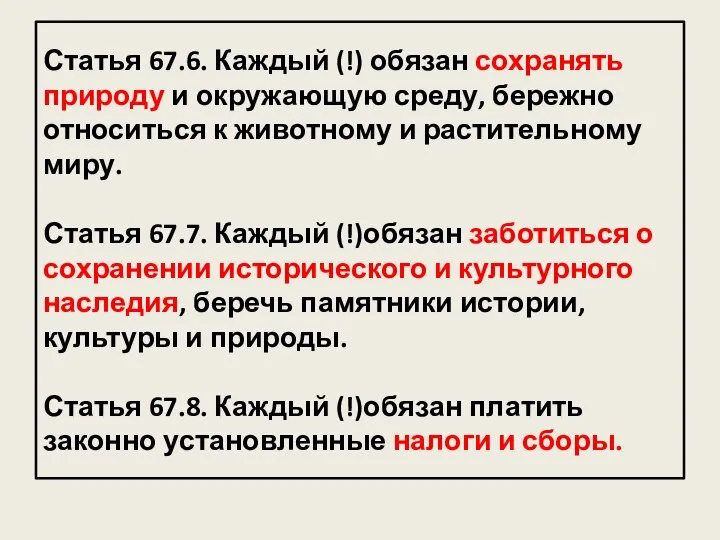 Статья 67.6. Каждый (!) обязан сохранять природу и окружающую среду, бережно относиться к животному и растительному миру.

Статья 67.7. Каждый (!)обязан заботиться о сохранении исторического и культурного наследия, беречь памятники истории, культуры и природы.

Статья 67.8. Каждый (!)обязан платить законно установленные налоги и сборы.